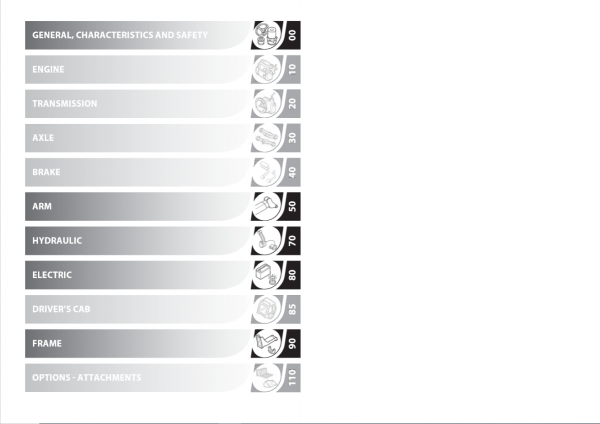 GENERAL, CHARACTERISTICS AND SAFETY
00

ENGINE
10

TRANSMISSION
20

AXLE
30

BRAKE
40

ARM
50

HYDRAULIC
70

ELECTRIC
80

DRIVER'S CAB
85

FRAME
90

OPTIONS - ATTACHMENTS
110